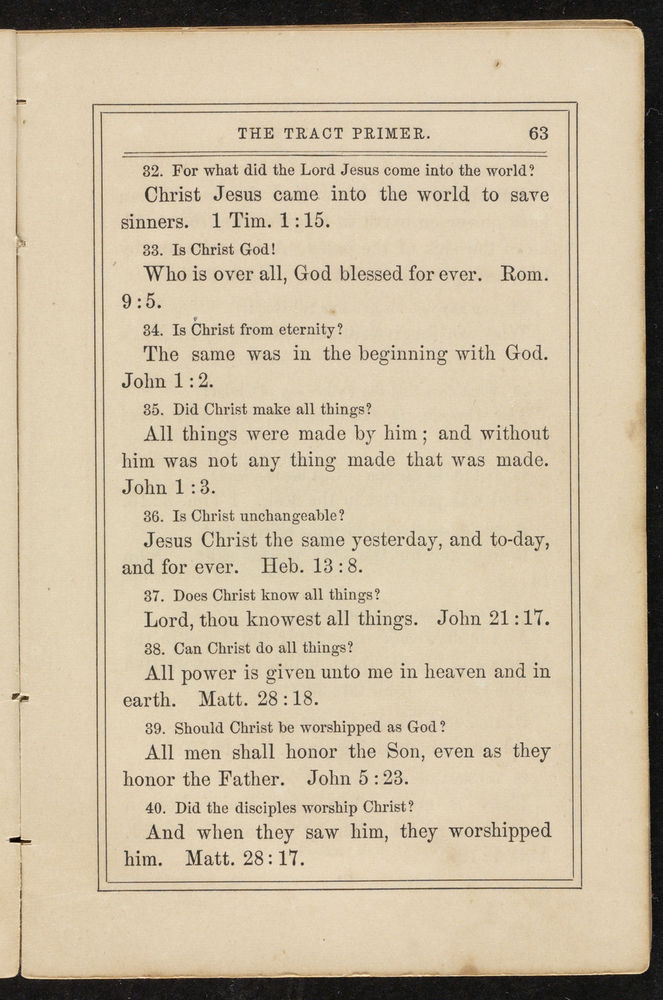 THE TRACT PRIMER. 63

32. For what did the Lord Jesus come into the world?

Christ Jesus came into the world to save sinners. 1 Tim. 1:15.

33. Is Christ God!

Who is over all, God blessed for ever. Rom. 9:5.

34. Is Christ from eternity?

The same was in the beginning with God. John 1:2.

35. Did Christ make all things?

All things were made by him; and without him was not any thing made that was made. John 1:3.

36. Is Christ unchangeable?

Jesus Christ the same yesterday, and to-day, and for ever. Heb. 13:8.

37. Does Christ know all things?

Lord, thou knowest all things. John 21:17.

38. Can Christ do all things?

All power is given unto me in heaven and in earth. Matt. 28:18.

39. Should Christ be worshipped as God?

All men shall honor the Son, even as they honor the Father. John 5:23.

40. Did the disciples worship Christ?

And when they saw him, they worshipped him. Matt. 28:17.